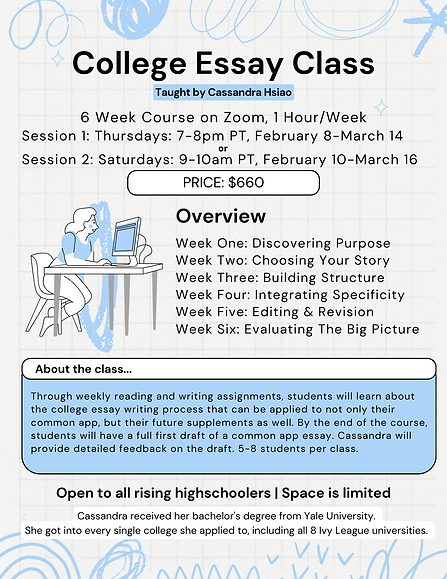 College Essay Class

Taught by Cassandra Hsiao

6 Week Course on Zoom, 1 Hour/Week
Session 1: Thursdays: 7-8pm PT, February 8-March 14
or
Session 2: Saturdays: 9-10am PT, February 10-March 16

PRICE: $660

Overview

Week One: Discovering Purpose
Week Two: Choosing Your Story
Week Three: Building Structure
Week Four: Integrating Specificity
Week Five: Editing & Revision
Week Six: Evaluating The Big Picture

About the class...

Through weekly reading and writing assignments, students will learn about the college essay writing process that can be applied to not only their common app, but their future supplements as well. By the end of the course, students will have a full first draft of a common app essay. Cassandra will provide detailed feedback on the draft. 5-8 students per class.

Open to all rising highschoolers | Space is limited

Cassandra received her bachelor's degree from Yale University.
She got into every single college she applied to, including all 8 Ivy League universities.